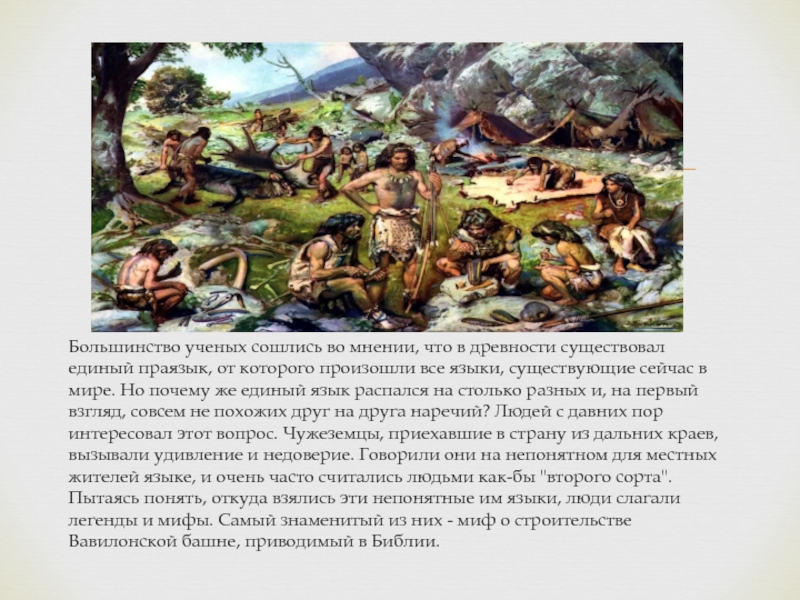 Большинство ученых сошлись во мнении, что в древности существовал единый праязык, от которого произошли все языки, существующие сейчас в мире. Но почему же единый язык распался на столько разных и, на первый взгляд, совсем не похожих друг на друга наречий? Людей с давних пор интересовал этот вопрос. Чужеземцы, приехавшие в страну из дальних краев, вызывали удивление и недоверие. Говорили они на непонятном для местных жителей языке, и очень часто считались людьми как-бы "второго сорта". Пытаясь понять, откуда взялись эти непонятные им языки, люди слагали легенды и мифы. Самый знаменитый из них - миф о строительстве Вавилонской башне, приводимый в Библии.